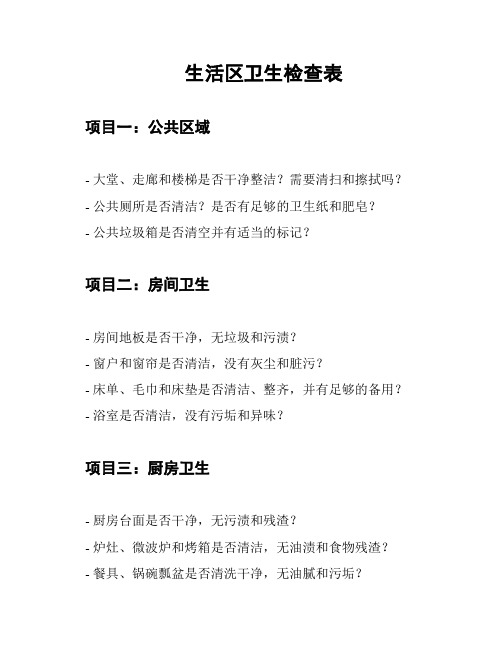 生活区卫生检查表

项目一：公共区域

- 大堂、走廊和楼梯是否干净整洁？需要清扫和擦拭吗？
- 公共厕所是否清洁？是否有足够的卫生纸和肥皂？
- 公共垃圾箱是否清空并有适当的标记？

项目二：房间卫生

- 房间地板是否干净，无垃圾和污渍？
- 窗户和窗帘是否清洁，没有灰尘和脏污？
- 床单、毛巾和床垫是否清洁、整齐，并有足够的备用？
- 浴室是否清洁，没有污垢和异味？

项目三：厨房卫生

- 厨房台面是否干净，无污渍和残渣？
- 炉灶、微波炉和烤箱是否清洁，无油渍和食物残渣？
- 餐具、锅碗瓢盆是否清洗干净，无油腻和污垢？